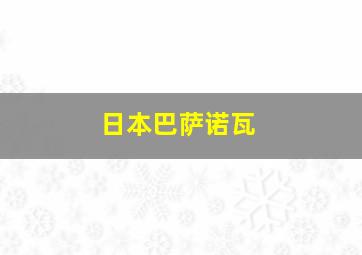 日本巴萨诺瓦